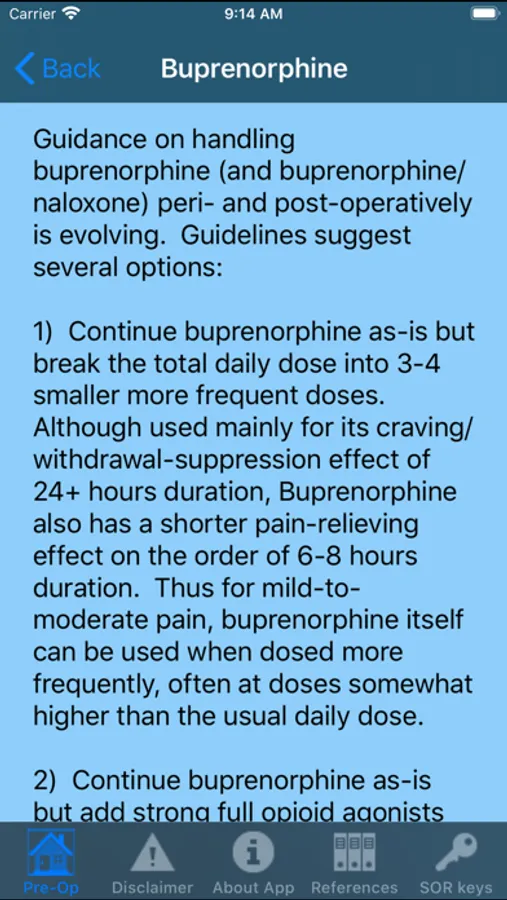 Carrier 9:14 AM

Back Buprenorphine

Guidance on handling buprenorphine (and buprenorphine/naloxone) peri- and post-operatively is evolving. Guidelines suggest several options:

1) Continue buprenorphine as-is but break the total daily dose into 3-4 smaller more frequent doses. Although used mainly for its craving/withdrawal-suppression effect of 24+ hours duration, Buprenorphine also has a shorter pain-relieving effect on the order of 6-8 hours duration. Thus for mild-to-moderate pain, buprenorphine itself can be used when dosed more frequently, often at doses somewhat higher than the usual daily dose.

2) Continue buprenorphine as-is but add strong full opioid agonists

Pre-Op Disclaimer About App References SOR keys